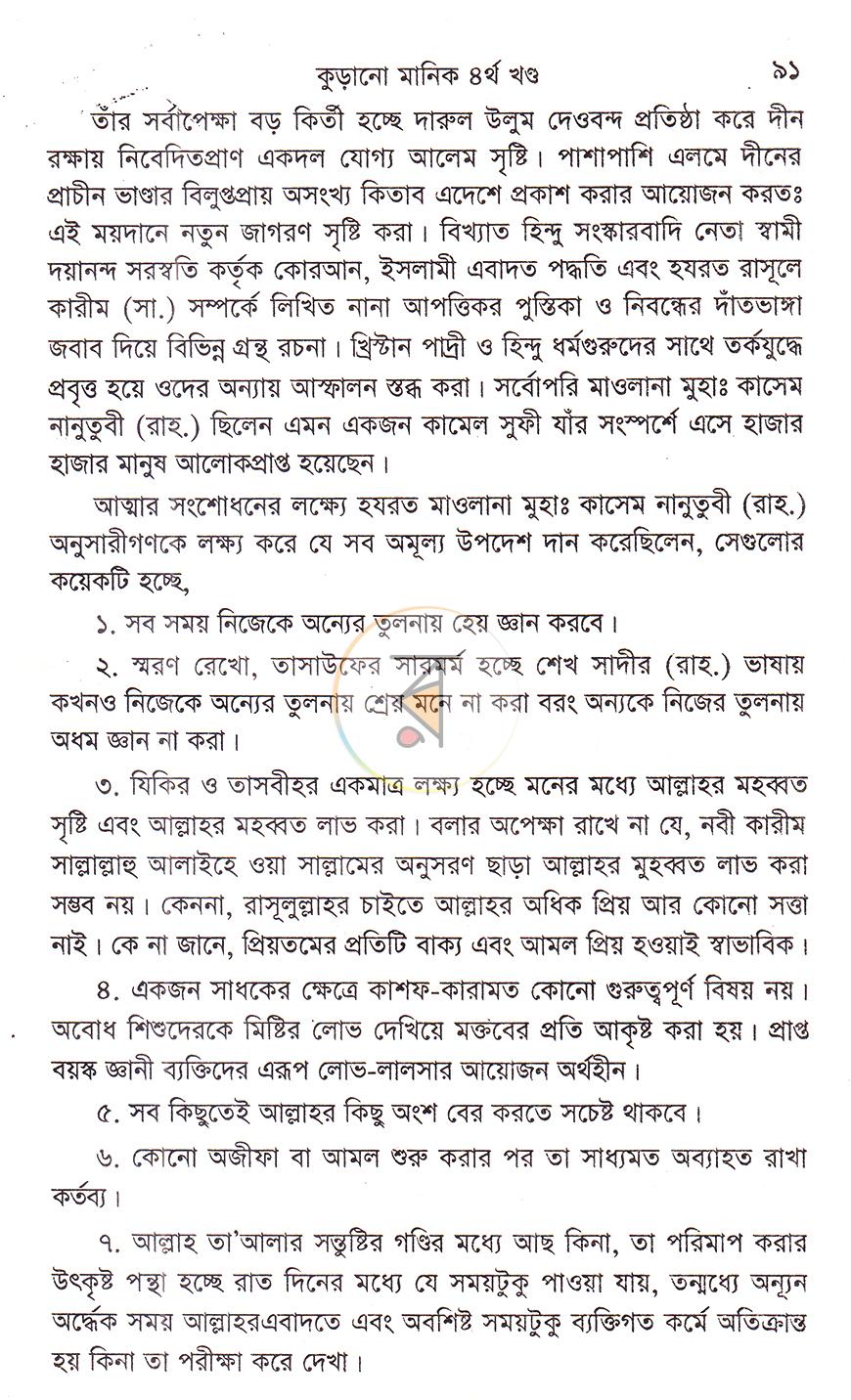 কুড়ানো মানিক ৪র্থ খণ্ড ৯১

তাঁর সর্বাপেক্ষা বড় কির্তী হচ্ছে দারুল উলুম দেওবন্দ প্রতিষ্ঠা করে দীন রক্ষায় নিবেদিতপ্রাণ একদল যোগ্য আলেম সৃষ্টি। পাশাপাশি এলমে দীনের প্রাচীন ভাণ্ডার বিলুপ্তপ্রায় অসংখ্য কিতাব এদেশে প্রকাশ করার আয়োজন করতঃ এই ময়দানে নতুন জাগরণ সৃষ্টি করা। বিখ্যাত হিন্দু সংস্কারবাদি নেতা স্বামী দয়ানন্দ সরস্বতি কর্তৃক কোরআন, ইসলামী এবাদত পদ্ধতি এবং হযরত রাসূলে কারীম (সা.) সম্পর্কে লিখিত নানা আপত্তিকর পুস্তিকা ও নিবন্ধের দাঁতভাঙ্গা জবাব দিয়ে বিভিন্ন গ্রন্থ রচনা। খ্রিস্টান পাদ্রী ও হিন্দু ধর্মগুরুদের সাথে তর্কযুদ্ধে প্রবৃত্ত হয়ে ওদের অন্যায় আস্ফালন স্তব্ধ করা। সর্বোপরি মাওলানা মুহাঃ কাসেম নানুতুবী (রাহ.) ছিলেন এমন একজন কামেল সুফী যাঁর সংস্পর্শে এসে হাজার হাজার মানুষ আলোকপ্রাপ্ত হয়েছেন।

আত্মার সংশোধনের লক্ষ্যে হযরত মাওলানা মুহাঃ কাসেম নানুতুবী (রাহ.) অনুসারীগণকে লক্ষ্য করে যে সব অমূল্য উপদেশ দান করেছিলেন, সেগুলোর কয়েকটি হচ্ছে,

১. সব সময় নিজেকে অন্যের তুলনায় হেয় জ্ঞান করবে।

২. স্মরণ রেখো, তাসাউফের সারমর্ম হচ্ছে শেখ সাদীর (রাহ.) ভাষায় কখনও নিজেকে অন্যের তুলনায় শ্রেয় মনে না করা বরং অন্যকে নিজের তুলনায় অধম জ্ঞান না করা।

৩. যিকির ও তাসবীহর একমাত্র লক্ষ্য হচ্ছে মনের মধ্যে আল্লাহর মহব্বত সৃষ্টি এবং আল্লাহর মহব্বত লাভ করা। বলার অপেক্ষা রাখে না যে, নবী কারীম সাল্লাল্লাহু আলাইহে ওয়া সাল্লামের অনুসরণ ছাড়া আল্লাহর মুহব্বত লাভ করা সম্ভব নয়। কেননা, রাসূলুল্লাহর চাইতে আল্লাহর অধিক প্রিয় আর কোনো সত্তা নাই। কে না জানে, প্রিয়তমের প্রতিটি বাক্য এবং আমল প্রিয় হওয়াই স্বাভাবিক।

৪. একজন সাধকের ক্ষেত্রে কাশফ-কারামত কোনো গুরুত্বপূর্ণ বিষয় নয়। অবোধ শিশুদেরকে মিষ্টির লোভ দেখিয়ে মক্তবের প্রতি আকৃষ্ট করা হয়। প্রাপ্ত বয়স্ক জ্ঞানী ব্যক্তিদের এরূপ লোভ-লালসার আয়োজন অর্থহীন।

৫. সব কিছুতেই আল্লাহর কিছু অংশ বের করতে সচেষ্ট থাকবে।

৬. কোনো অজীফা বা আমল শুরু করার পর তা সাধ্যমত অব্যাহত রাখা কর্তব্য।

৭. আল্লাহ তা'আলার সন্তুষ্টির গণ্ডির মধ্যে আছ কিনা, তা পরিমাপ করার উৎকৃষ্ট পন্থা হচ্ছে রাত দিনের মধ্যে যে সময়টুকু পাওয়া যায়, তন্মধ্যে অন্যূন অর্দ্ধেক সময় আল্লাহরএবাদতে এবং অবশিষ্ট সময়টুকু ব্যক্তিগত কর্মে অতিক্রান্ত হয় কিনা তা পরীক্ষা করে দেখা।